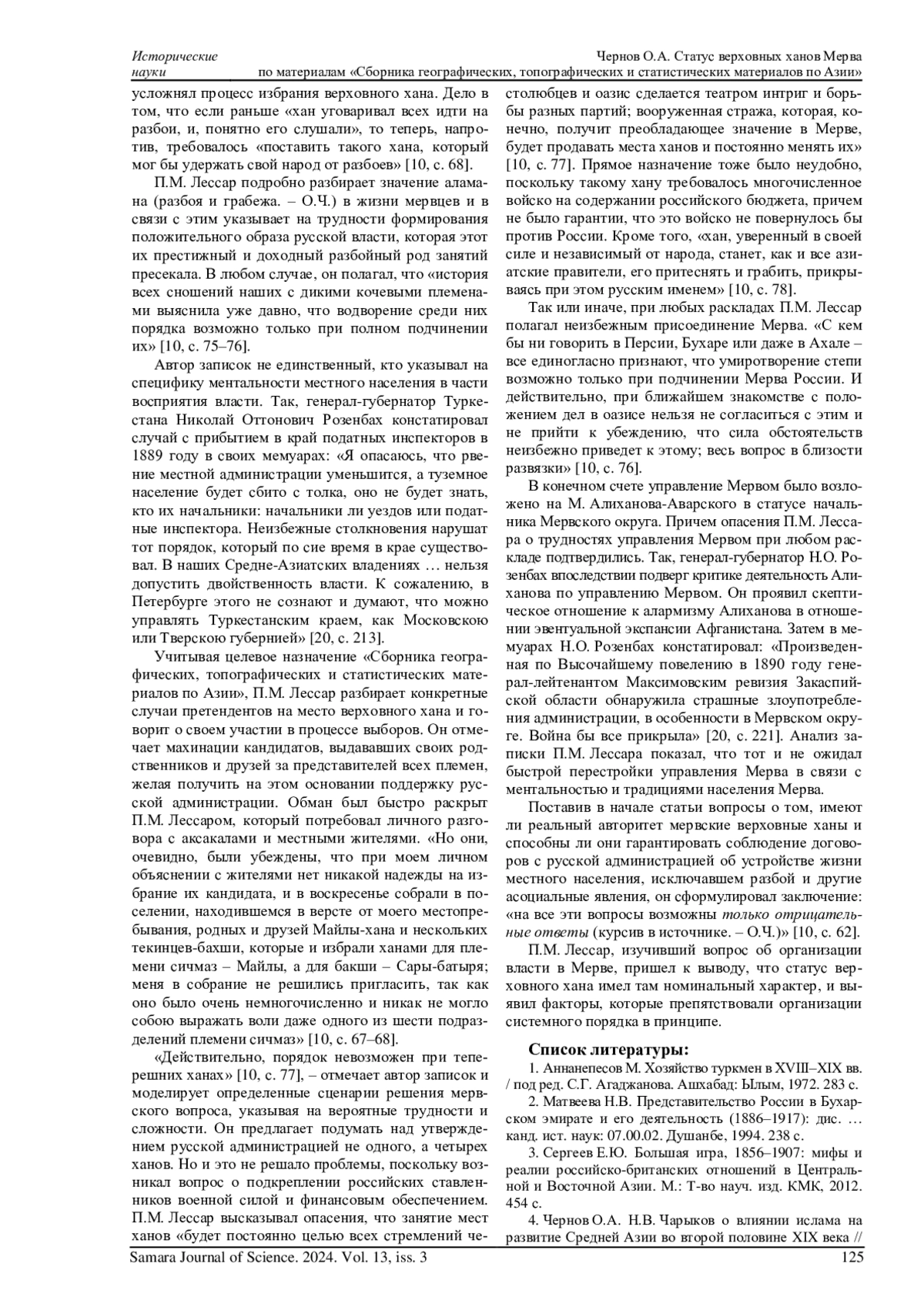 Исторические науки

Чернов О.А. Статус верховных ханов Мерва по материалам «Сборника географических, топографических и статистических материалов по Азии»

усложнял процесс избрания верховного хана. Дело в том, что если раньше «хан уговаривал всех идти на разбои, и, понятно его слушали», то теперь, напротив, требовалось «поставить такого хана, который мог бы удержать свой народ от разбоев» [10, с. 68].

П.М. Лессар подробно разбирает значение аламана (разбоя и грабежа. – О.Ч.) в жизни мервцев и в связи с этим указывает на трудности формирования положительного образа русской власти, которая этот их престижный и доходный разбойный род занятий пресекала. В любом случае, он полагал, что «история всех сношений наших с дикими кочевыми племенами выяснила уже давно, что водворение среди них порядка возможно только при полном подчинении их» [10, с. 75–76].

Автор записок не единственный, кто указывал на специфику ментальности местного населения в части восприятия власти. Так, генерал-губернатор Туркестана Николай Оттонович Розенбах констатировал случай с прибытием в край податных инспекторов в 1889 году в своих мемуарах: «Я опасаюсь, что рвение местной администрации уменьшится, а туземное население будет сбито с толка, оно не будет знать, кто их начальники: начальники ли уездов или податные инспектора. Неизбежные столкновения нарушат тот порядок, который по сие время в крае существовал. В наших Средне-Азиатских владениях … нельзя допустить двойственность власти. К сожалению, в Петербурге этого не сознают и думают, что можно управлять Туркестанским краем, как Московскою или Тверскою губернией» [20, с. 213].

Учитывая целевое назначение «Сборника географических, топографических и статистических материалов по Азии», П.М. Лессар разбирает конкретные случаи претендентов на место верховного хана и говорит о своем участии в процессе выборов. Он отмечает махинации кандидатов, выдававших своих родственников и друзей за представителей всех племен, желая получить на этом основании поддержку русской администрации. Обман был быстро раскрыт П.М. Лессаром, который потребовал личного разговора с аксакалами и местными жителями. «Но они, очевидно, были убеждены, что при моем личном объяснении с жителями нет никакой надежды на избрание их кандидата, и в воскресенье собрали в поселении, находившемся в версте от моего местопребывания, родных и друзей Майлы-хана и нескольких текинцев-бахши, которые и избрали ханами для племени сичмаз – Майлы, а для бакши – Сары-батыря; меня в собрание не решились пригласить, так как оно было очень немногочисленно и никак не могло собою выражать воли даже одного из шести подразделений племени сичмаз» [10, с. 67–68].

«Действительно, порядок невозможен при теперешних ханах» [10, с. 77], – отмечает автор записок и моделирует определенные сценарии решения мервского вопроса, указывая на вероятные трудности и сложности. Он предлагает подумать над утверждением русской администрацией не одного, а четырех ханов. Но и это не решало проблемы, поскольку возникал вопрос о подкреплении российских ставленников военной силой и финансовым обеспечением. П.М. Лессар высказывал опасения, что занятие мест ханов «будет постоянно целью всех стремлений честолюбцев и оазис сделается театром интриг и борьбы разных партий; вооруженная стража, которая, конечно, получит преобладающее значение в Мерве, будет продавать места ханов и постоянно менять их» [10, с. 77]. Прямое назначение тоже было неудобно, поскольку такому хану требовалось многочисленное войско на содержании российского бюджета, причем не было гарантии, что это войско не повернулось бы против России. Кроме того, «хан, уверенный в своей силе и независимый от народа, станет, как и все азиатские правители, его притеснять и грабить, прикрываясь при этом русским именем» [10, с. 78].

Так или иначе, при любых раскладах П.М. Лессар полагал неизбежным присоединение Мерва. «С кем бы ни говорить в Персии, Бухаре или даже в Ахале – все единогласно признают, что умиротворение степи возможно только при подчинении Мерва России. И действительно, при ближайшем знакомстве с положением дел в оазисе нельзя не согласиться с этим и не прийти к убеждению, что сила обстоятельств неизбежно приведет к этому; весь вопрос в близости развязки» [10, с. 76].

В конечном счете управление Мервом было возложено на М. Алиханова-Аварского в статусе начальника Мервского округа. Причем опасения П.М. Лессара о трудностях управления Мервом при любом раскладе подтвердились. Так, генерал-губернатор Н.О. Розенбах впоследствии подверг критике деятельность Алиханова по управлению Мервом. Он проявил скептическое отношение к алармизму Алиханова в отношении эвентуальной экспансии Афганистана. Затем в мемуарах Н.О. Розенбах констатировал: «Произведенная по Высочайшему повелению в 1890 году генерал-лейтенантом Максимовским ревизия Закаспийской области обнаружила страшные злоупотребления администрации, в особенности в Мервском округе. Война бы все прикрыла» [20, с. 221]. Анализ записки П.М. Лессара показал, что тот и не ожидал быстрой перестройки управления Мерва в связи с ментальностью и традициями населения Мерва.

Поставив в начале статьи вопросы о том, имеют ли реальный авторитет мервские верховные ханы и способны ли они гарантировать соблюдение договоров с русской администрацией об устройстве жизни местного населения, исключавшем разбой и другие асоциальные явления, он сформулировал заключение: «на все эти вопросы возможны только отрицательные ответы (курсив в источнике. – О.Ч.)» [10, с. 62].

П.М. Лессар, изучивший вопрос об организации власти в Мерве, пришел к выводу, что статус верховного хана имел там номинальный характер, и выявил факторы, которые препятствовали организации системного порядка в принципе.

Список литературы:

1. Аннанепесов М. Хозяйство туркмен в XVIII–XIX вв. / под ред. С.Г. Агаджанова. Ашхабад: Ылым, 1972. 283 с.

2. Матвеева Н.В. Представительство России в Бухарском эмирате и его деятельность (1886–1917): дис. … канд. ист. наук: 07.00.02. Душанбе, 1994. 238 с.

3. Сергеев Е.Ю. Большая игра, 1856–1907: мифы и реалии российско-британских отношений в Центральной и Восточной Азии. М.: Т-во науч. изд. КМК, 2012. 454 с.

4. Чернов О.А. Н.В. Чарыков о влиянии ислама на развитие Средней Азии во второй половине XIX века //

Samara Journal of Science. 2024. Vol. 13, iss. 3

125